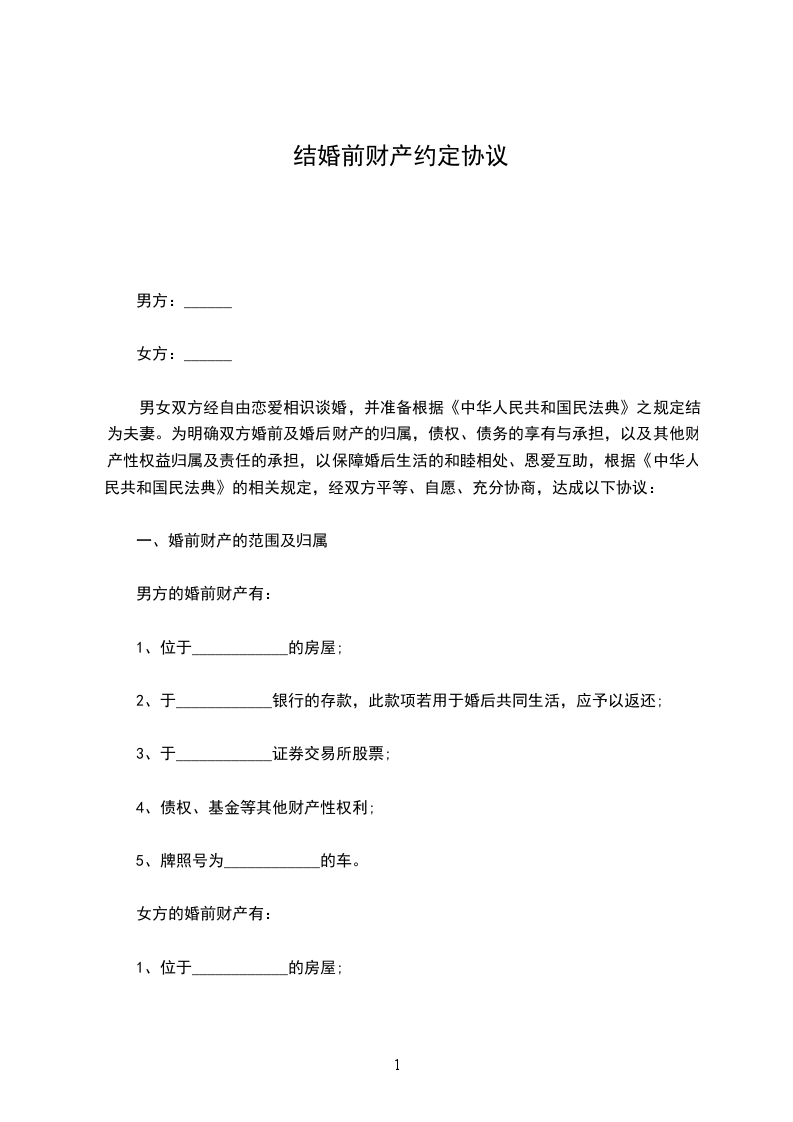 结婚前财产约定协议

男方：______

女方：______

男女双方经自由恋爱相识谈婚，并准备根据《中华人民共和国民法典》之规定结为夫妻。为明确双方婚前及婚后财产的归属，债权、债务的享有与承担，以及其他财产性权益归属及责任的承担，以保障婚后生活的和睦相处、恩爱互助，根据《中华人民共和国民法典》的相关规定，经双方平等、自愿、充分协商，达成以下协议：

一、婚前财产的范围及归属

男方的婚前财产有：

1、位于____________的房屋；

2、于____________银行的存款，此款项若用于婚后共同生活，应予以返还；

3、于____________证券交易所股票；

4、债权、基金等其他财产性权利；

5、牌照号为____________的车。

女方的婚前财产有：

1、位于____________的房屋；

1